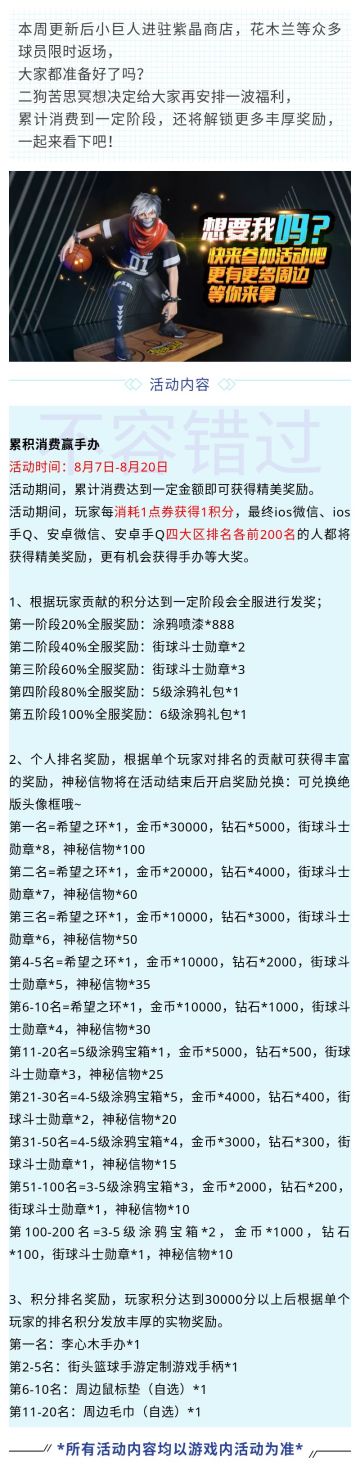 本周更新后小巨人进驻紫晶商店，花木兰等众多球员限时返场，
大家都准备好了吗？
二狗苦思冥想决定给大家再安排一波福利，
累计消费到一定阶段，还将解锁更多丰厚奖励，
一起来看下吧！

想要我吗？
快来参加活动吧
更有更多周边
等你来拿

活动内容

不容错过

累积消费赢手办
活动时间：8月7日-8月20日
活动期间，累计消费达到一定金额即可获得精美奖励。
活动期间，玩家每消耗1点券获得1积分，最终ios微信、ios手Q、安卓微信、安卓手Q四大区排名各前200名的人都将获得精美奖励，更有机会获得手办等大奖。

1、根据玩家贡献的积分达到一定阶段会全服进行发奖；
第一阶段20%全服奖励：涂鸦喷漆*888
第二阶段40%全服奖励：街球斗士勋章*2
第三阶段60%全服奖励：街球斗士勋章*3
第四阶段80%全服奖励：5级涂鸦礼包*1
第五阶段100%全服奖励：6级涂鸦礼包*1

2、个人排名奖励，根据单个玩家对排名的贡献可获得丰富的奖励，神秘信物将在活动结束后开启奖励兑换：可兑换绝版头像框哦~
第一名=希望之环*1，金币*30000，钻石*5000，街球斗士勋章*8，神秘信物*100
第二名=希望之环*1，金币*20000，钻石*4000，街球斗士勋章*7，神秘信物*60
第三名=希望之环*1，金币*10000，钻石*3000，街球斗士勋章*6，神秘信物*50
第4-5名=希望之环*1，金币*10000，钻石*2000，街球斗士勋章*5，神秘信物*35
第6-10名=希望之环*1，金币*10000，钻石*1000，街球斗士勋章*4，神秘信物*30
第11-20名=5级涂鸦宝箱*1，金币*5000，钻石*500，街球斗士勋章*3，神秘信物*25
第21-30名=4-5级涂鸦宝箱*5，金币*4000，钻石*400，街球斗士勋章*2，神秘信物*20
第31-50名=4-5级涂鸦宝箱*4，金币*3000，钻石*300，街球斗士勋章*1，神秘信物*15
第51-100名=3-5级涂鸦宝箱*3，金币*2000，钻石*200，街球斗士勋章*1，神秘信物*10
第100-200名=3-5级涂鸦宝箱*2，金币*1000，钻石*100，街球斗士勋章*1，神秘信物*10

3、积分排名奖励，玩家积分达到30000分以上后根据单个玩家的排名积分发放丰厚的实物奖励。
第一名：李心木手办*1
第2-5名：街头篮球手游定制游戏手柄*1
第6-10名：周边鼠标垫（自选）*1
第11-20名：周边毛巾（自选）*1

*所有活动内容均以游戏内活动为准*